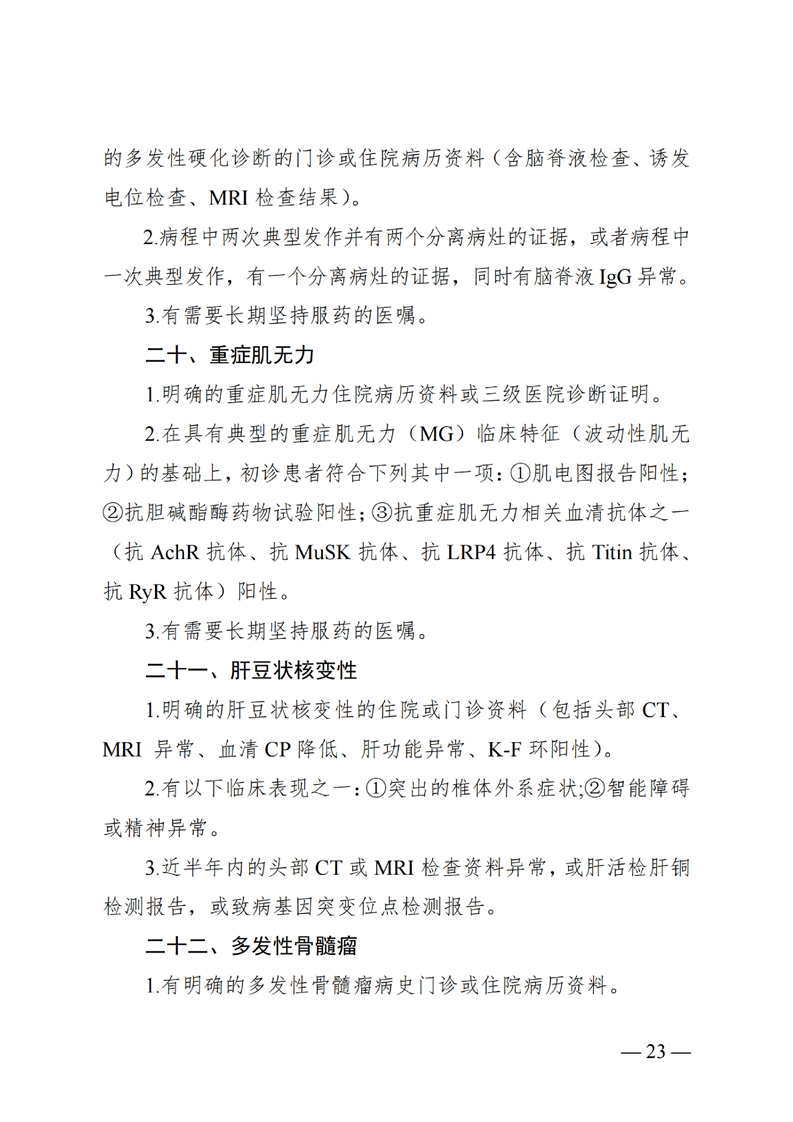 的多发性硬化诊断的门诊或住院病历资料（含脑脊液检查、诱发电位检查、MRI 检查结果）。

2.病程中两次典型发作并有两个分离病灶的证据，或者病程中一次典型发作，有一个分离病灶的证据，同时有脑脊液 IgG 异常。

3.有需要长期坚持服药的医嘱。

二十、重症肌无力

1.明确的重症肌无力住院病历资料或三级医院诊断证明。

2.在具有典型的重症肌无力（MG）临床特征（波动性肌无力）的基础上，初诊患者符合下列其中一项：①肌电图报告阳性；②抗胆碱酯酶药物试验阳性；③抗重症肌无力相关血清抗体之一（抗 AchR 抗体、抗 MuSK 抗体、抗 LRP4 抗体、抗 Titin 抗体、抗 RyR 抗体）阳性。

3.有需要长期坚持服药的医嘱。

二十一、肝豆状核变性

1.明确的肝豆状核变性的住院或门诊资料（包括头部 CT、MRI 异常、血清 CP 降低、肝功能异常、K-F 环阳性）。

2.有以下临床表现之一：①突出的椎体外系症状；②智能障碍或精神异常。

3.近半年内的头部 CT 或 MRI 检查资料异常，或肝活检肝铜检测报告，或致病基因突变位点检测报告。

二十二、多发性骨髓瘤

1.有明确的多发性骨髓瘤病史门诊或住院病历资料。

— 23 —